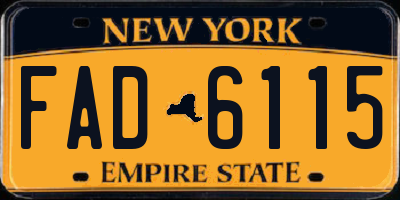 NEW YORK

FAD 6115

EMPIRE STATE